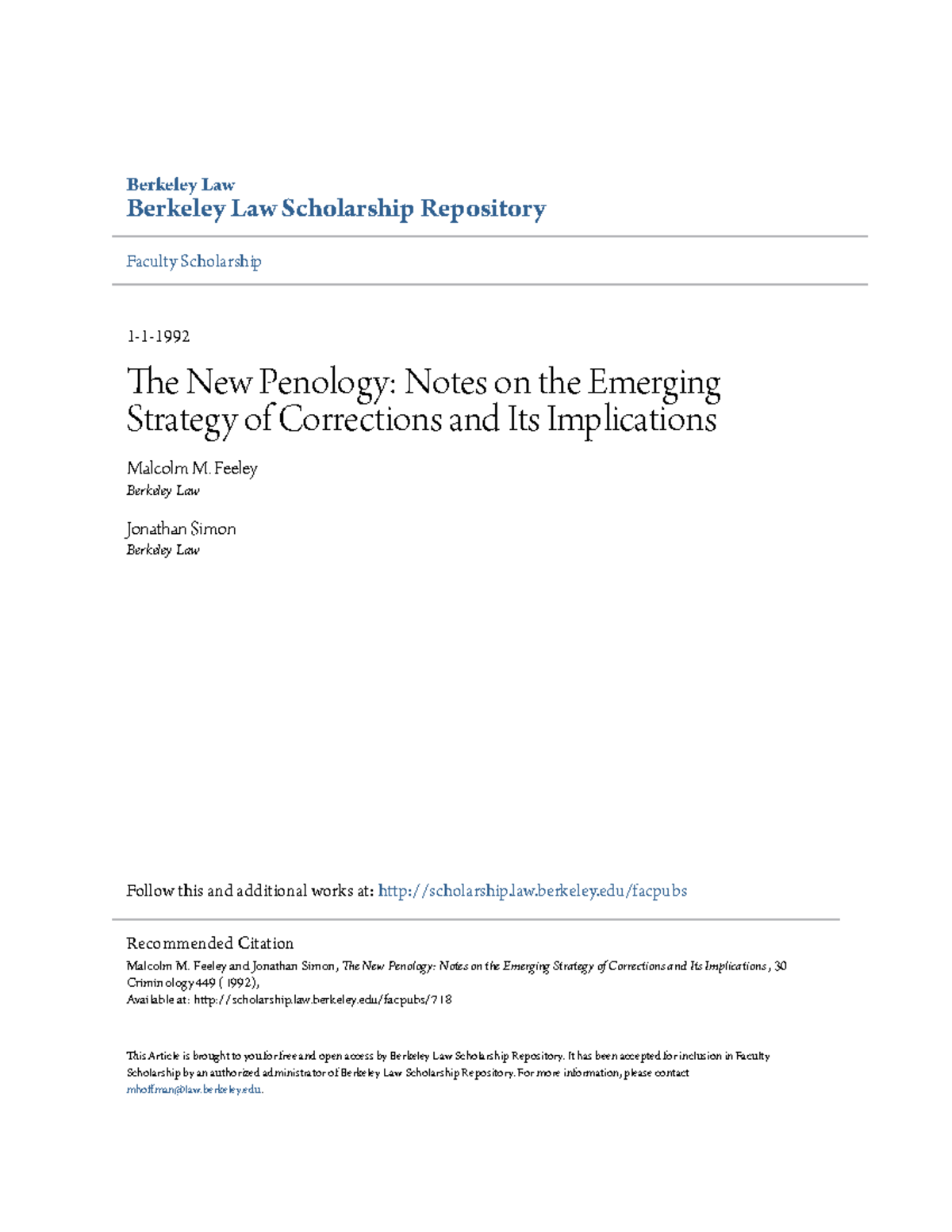 Berkeley Law
Berkeley Law Scholarship Repository

Faculty Scholarship

1-1-1992

The New Penology: Notes on the Emerging Strategy of Corrections and Its Implications

Malcolm M. Feeley
Berkeley Law

Jonathan Simon
Berkeley Law

Follow this and additional works at: http://scholarship.law.berkeley.edu/facpubs

Recommended Citation
Malcolm M. Feeley and Jonathan Simon, The New Penology: Notes on the Emerging Strategy of Corrections and Its Implications, 30 Criminology 449 (1992),
Available at: http://scholarship.law.berkeley.edu/facpubs/718

This Article is brought to you for free and open access by Berkeley Law Scholarship Repository. It has been accepted for inclusion in Faculty Scholarship by an authorized administrator of Berkeley Law Scholarship Repository. For more information, please contact mhoffman@law.berkeley.edu.